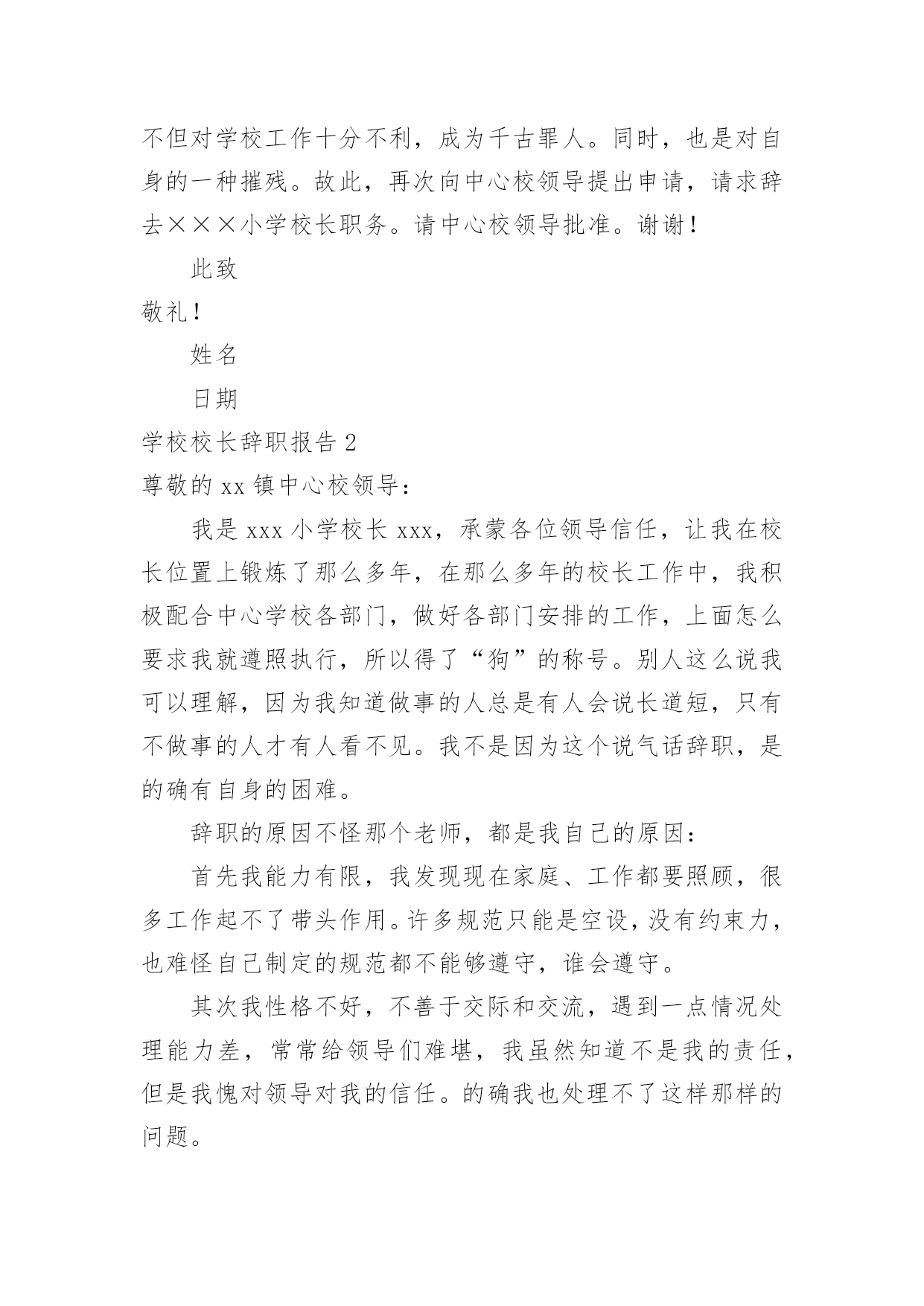 不但对学校工作十分不利，成为千古罪人。同时，也是对自身的一种摧残。故此，再次向中心校领导提出申请，请求辞去×××小学校长职务。请中心校领导批准。谢谢！

此致

敬礼！

姓名

日期

学校校长辞职报告 2

尊敬的 xx 镇中心校领导：

我是 xxx 小学校长 xxx，承蒙各位领导信任，让我在校长位置上锻炼了那么多年，在那么多年的校长工作中，我积极配合中心学校各部门，做好各部门安排的工作，上面怎么要求我就遵照执行，所以得了“狗”的称号。别人这么说我可以理解，因为我知道做事的人总是有人会说长道短，只有不做事的人才有人看不见。我不是因为这个说气话辞职，是的确有自身的困难。

辞职的原因不怪那个老师，都是我自己的原因：

首先我能力有限，我发现现在家庭、工作都要照顾，很多工作起不了带头作用。许多规范只能是空设，没有约束力，也难怪自己制定的规范都不能够遵守，谁会遵守。

其次我性格不好，不善于交际和交流，遇到一点情况处理能力差，常常给领导们难堪，我虽然知道不是我的责任，但是我愧对领导对我的信任。的确我也处理不了这样那样的问题。